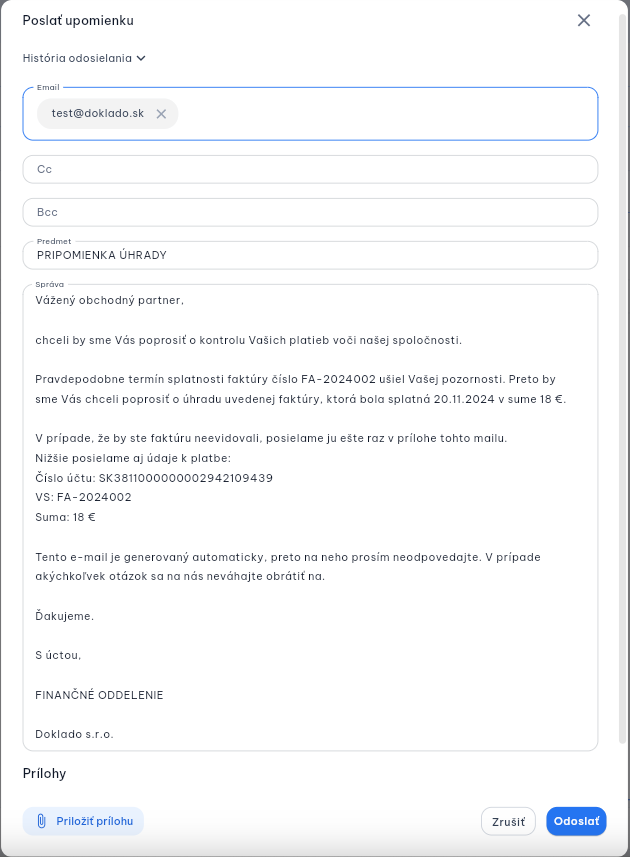 Poslať upomienku

História odosielania

Email
test@doklado.sk

Cc

Bcc

Predmet
PRIPOMIENKA ÚHRADY

Správa
Vážený obchodný partner,

chceli by sme Vás poprosiť o kontrolu Vašich platieb voči našej spoločnosti.

Pravdepodobne termín splatnosti faktúry číslo FA-2024002 ušiel Vašej pozornosti. Preto by sme Vás chceli poprosiť o úhradu uvedenej faktúry, ktorá bola splatná 20.11.2024 v sume 18 €.

V prípade, že by ste faktúru neevidovali, posielame ju ešte raz v prílohe tohto mailu.
Nižšie posielame aj údaje k platbe:
Číslo účtu: SK3811000000002942109439
VS: FA-2024002
Suma: 18 €

Tento e-mail je generovaný automaticky, preto na neho prosím neodpovedajte. V prípade akýchkoľvek otázok sa na nás neváhajte obrátiť na.

Ďakujeme.

S úctou,

FINANČNÉ ODDELENIE

Doklado s.r.o.

Prílohy

Priložiť prílohu

Zrušiť

Odoslať